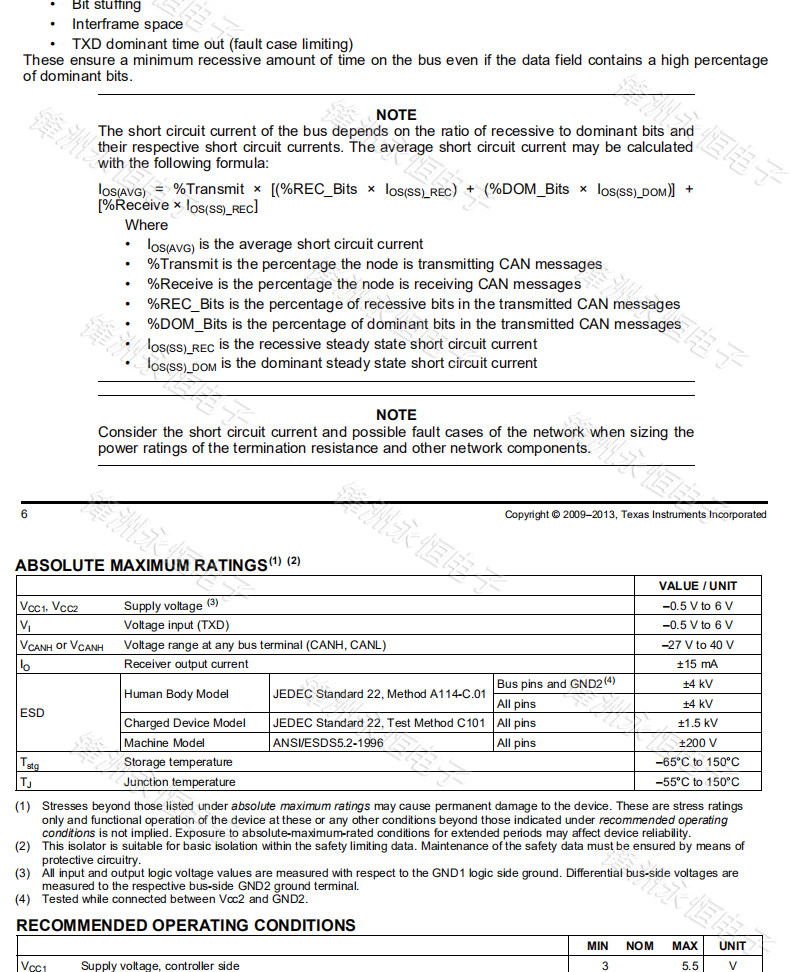 • Bit stuffing
• Interframe space
• TXD dominant time out (fault case limiting)
These ensure a minimum recessive amount of time on the bus even if the data field contains a high percentage of dominant bits.

NOTE
The short circuit current of the bus depends on the ratio of recessive to dominant bits and their respective short circuit currents. The average short circuit current may be calculated with the following formula:

$I_{OS(AVG)}$ = %Transmit × [(%REC_Bits × $I_{OS(SS)\_REC}$) + (%DOM_Bits × $I_{OS(SS)\_DOM}$)] + [%Receive × $I_{OS(SS)\_REC}$]
Where
• $I_{OS(AVG)}$ is the average short circuit current
• %Transmit is the percentage the node is transmitting CAN messages
• %Receive is the percentage the node is receiving CAN messages
• %REC_Bits is the percentage of recessive bits in the transmitted CAN messages
• %DOM_Bits is the percentage of dominant bits in the transmitted CAN messages
• $I_{OS(SS)\_REC}$ is the recessive steady state short circuit current
• $I_{OS(SS)\_DOM}$ is the dominant steady state short circuit current

NOTE
Consider the short circuit current and possible fault cases of the network when sizing the power ratings of the termination resistance and other network components.

6 Copyright © 2009–2013, Texas Instruments Incorporated

ABSOLUTE MAXIMUM RATINGS$^{(1)}$ $^{(2)}$

| | | | | VALUE / UNIT |
|---|---|---|---|---|
| $V_{CC1}$, $V_{CC2}$ | Supply voltage $^{(3)}$ | | | –0.5 V to 6 V |
| $V_I$ | Voltage input (TXD) | | | –0.5 V to 6 V |
| $V_{CANH}$ or $V_{CANH}$ | Voltage range at any bus terminal (CANH, CANL) | | | –27 V to 40 V |
| $I_O$ | Receiver output current | | | ±15 mA |
| ESD | Human Body Model | JEDEC Standard 22, Method A114-C.01 | Bus pins and GND2$^{(4)}$ | ±4 kV |
| | | | All pins | ±4 kV |
| | Charged Device Model | JEDEC Standard 22, Test Method C101 | All pins | ±1.5 kV |
| | Machine Model | ANSI/ESDS5.2-1996 | All pins | ±200 V |
| $T_{stg}$ | Storage temperature | | | –65°C to 150°C |
| $T_J$ | Junction temperature | | | –55°C to 150°C |

(1) Stresses beyond those listed under absolute maximum ratings may cause permanent damage to the device. These are stress ratings only and functional operation of the device at these or any other conditions beyond those indicated under recommended operating conditions is not implied. Exposure to absolute-maximum-rated conditions for extended periods may affect device reliability.
(2) This isolator is suitable for basic isolation within the safety limiting data. Maintenance of the safety data must be ensured by means of protective circuitry.
(3) All input and output logic voltage values are measured with respect to the GND1 logic side ground. Differential bus-side voltages are measured to the respective bus-side GND2 ground terminal.
(4) Tested while connected between Vcc2 and GND2.

RECOMMENDED OPERATING CONDITIONS

| | | MIN | NOM | MAX | UNIT |
|---|---|---|---|---|---|
| $V_{CC1}$ | Supply voltage, controller side | 3 | | 5.5 | V |